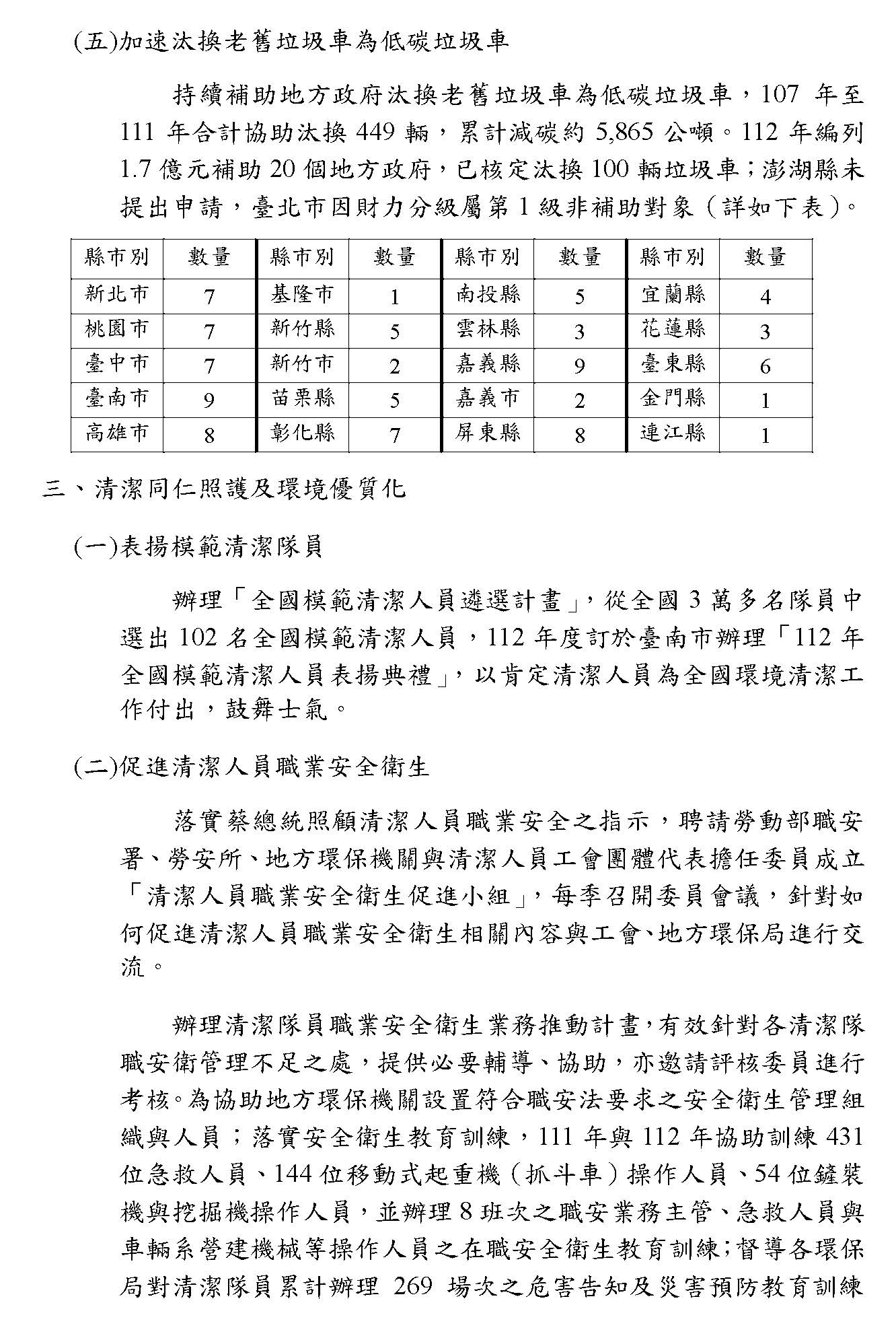 (五)加速汰換老舊垃圾車為低碳垃圾車

持續補助地方政府汰換老舊垃圾車為低碳垃圾車，107 年至 111 年合計協助汰換 449 輛，累計減碳約 5,865 公噸。112 年編列 1.7 億元補助 20 個地方政府，已核定汰換 100 輛垃圾車；澎湖縣未提出申請，臺北市因財力分級屬第 1 級非補助對象（詳如下表）。

| 縣市別 | 數量 | 縣市別 | 數量 | 縣市別 | 數量 | 縣市別 | 數量 |
|---|---|---|---|---|---|---|---|
| 新北市 | 7 | 基隆市 | 1 | 南投縣 | 5 | 宜蘭縣 | 4 |
| 桃園市 | 7 | 新竹縣 | 5 | 雲林縣 | 3 | 花蓮縣 | 3 |
| 臺中市 | 7 | 新竹市 | 2 | 嘉義縣 | 9 | 臺東縣 | 6 |
| 臺南市 | 9 | 苗栗縣 | 5 | 嘉義市 | 2 | 金門縣 | 1 |
| 高雄市 | 8 | 彰化縣 | 7 | 屏東縣 | 8 | 連江縣 | 1 |

三、清潔同仁照護及環境優質化

(一)表揚模範清潔隊員

辦理「全國模範清潔人員遴選計畫」，從全國 3 萬多名隊員中選出 102 名全國模範清潔人員，112 年度訂於臺南市辦理「112 年全國模範清潔人員表揚典禮」，以肯定清潔人員為全國環境清潔工作付出，鼓舞士氣。

(二)促進清潔人員職業安全衛生

落實蔡總統照顧清潔人員職業安全之指示，聘請勞動部職安署、勞安所、地方環保機關與清潔人員工會團體代表擔任委員成立「清潔人員職業安全衛生促進小組」，每季召開委員會議，針對如何促進清潔人員職業安全衛生相關內容與工會、地方環保局進行交流。

辦理清潔隊員職業安全衛生業務推動計畫，有效針對各清潔隊職安衛管理不足之處，提供必要輔導、協助，亦邀請評核委員進行考核。為協助地方環保機關設置符合職安法要求之安全衛生管理組織與人員；落實安全衛生教育訓練，111 年與 112 年協助訓練 431 位急救人員、144 位移動式起重機（抓斗車）操作人員、54 位鏟裝機與挖掘機操作人員，並辦理 8 班次之職安業務主管、急救人員與車輛系營建機械等操作人員之在職安全衛生教育訓練；督導各環保局對清潔隊員累計辦理 269 場次之危害告知及災害預防教育訓練